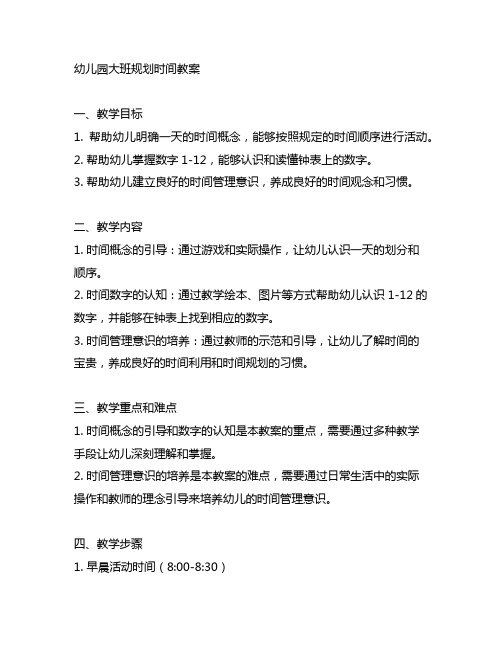 幼儿园大班规划时间教案

一、教学目标
1. 帮助幼儿明确一天的时间概念，能够按照规定的时间顺序进行活动。
2. 帮助幼儿掌握数字 1-12，能够认识和读懂钟表上的数字。
3. 帮助幼儿建立良好的时间管理意识，养成良好的时间观念和习惯。

二、教学内容
1. 时间概念的引导：通过游戏和实际操作，让幼儿认识一天的划分和顺序。
2. 时间数字的认知：通过教学绘本、图片等方式帮助幼儿认识 1-12 的数字，并能够在钟表上找到相应的数字。
3. 时间管理意识的培养：通过教师的示范和引导，让幼儿了解时间的宝贵，养成良好的时间利用和时间规划的习惯。

三、教学重点和难点
1. 时间概念的引导和数字的认知是本教案的重点，需要通过多种教学手段让幼儿深刻理解和掌握。
2. 时间管理意识的培养是本教案的难点，需要通过日常生活中的实际操作和教师的理念引导来培养幼儿的时间管理意识。

四、教学步骤
1. 早晨活动时间（8:00-8:30）